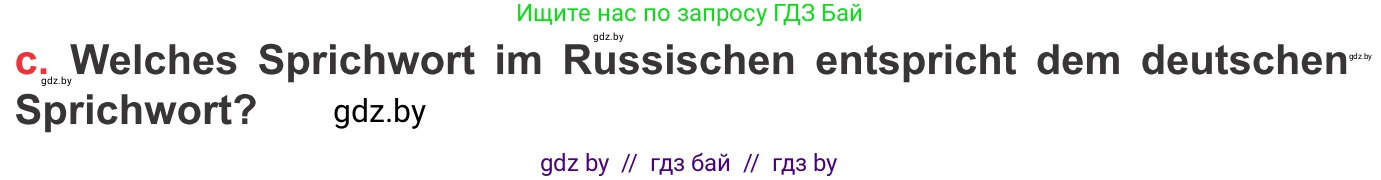 Ищите нас по запросу ГДЗ Бай

gdz.by

c. gdz.by Welches Sprichwort im Russischen entspricht dem deutschen gdz.by Sprichwort? gdz.by

gdz by // гдз бай // гдз by